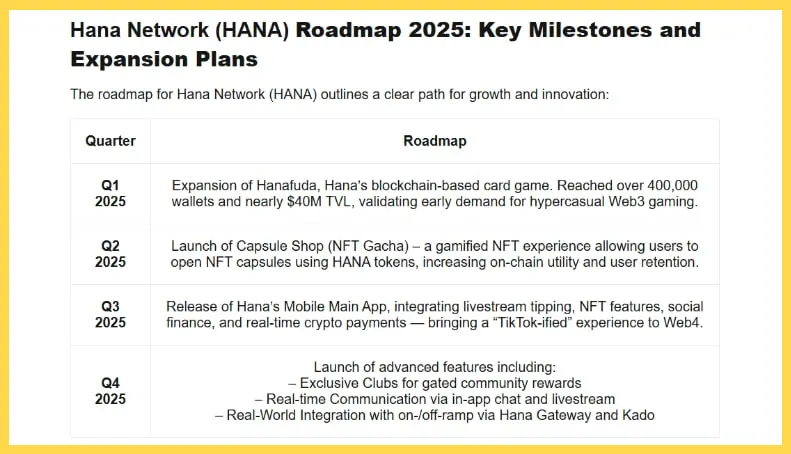 Hana Network (HANA) Roadmap 2025: Key Milestones and Expansion Plans

The roadmap for Hana Network (HANA) outlines a clear path for growth and innovation:

| Quarter | Roadmap |
|---|---|
| Q1 2025 | Expansion of Hanafuda, Hana's blockchain-based card game. Reached over 400,000 wallets and nearly \$40M TVL, validating early demand for hypercasual Web3 gaming. |
| Q2 2025 | Launch of Capsule Shop (NFT Gacha) – a gamified NFT experience allowing users to open NFT capsules using HANA tokens, increasing on-chain utility and user retention. |
| Q3 2025 | Release of Hana's Mobile Main App, integrating livestream tipping, NFT features, social finance, and real-time crypto payments — bringing a "TikTok-ified" experience to Web4. |
| Q4 2025 | Launch of advanced features including: – Exclusive Clubs for gated community rewards – Real-time Communication via in-app chat and livestream – Real-World Integration with on-/off-ramp via Hana Gateway and Kado |